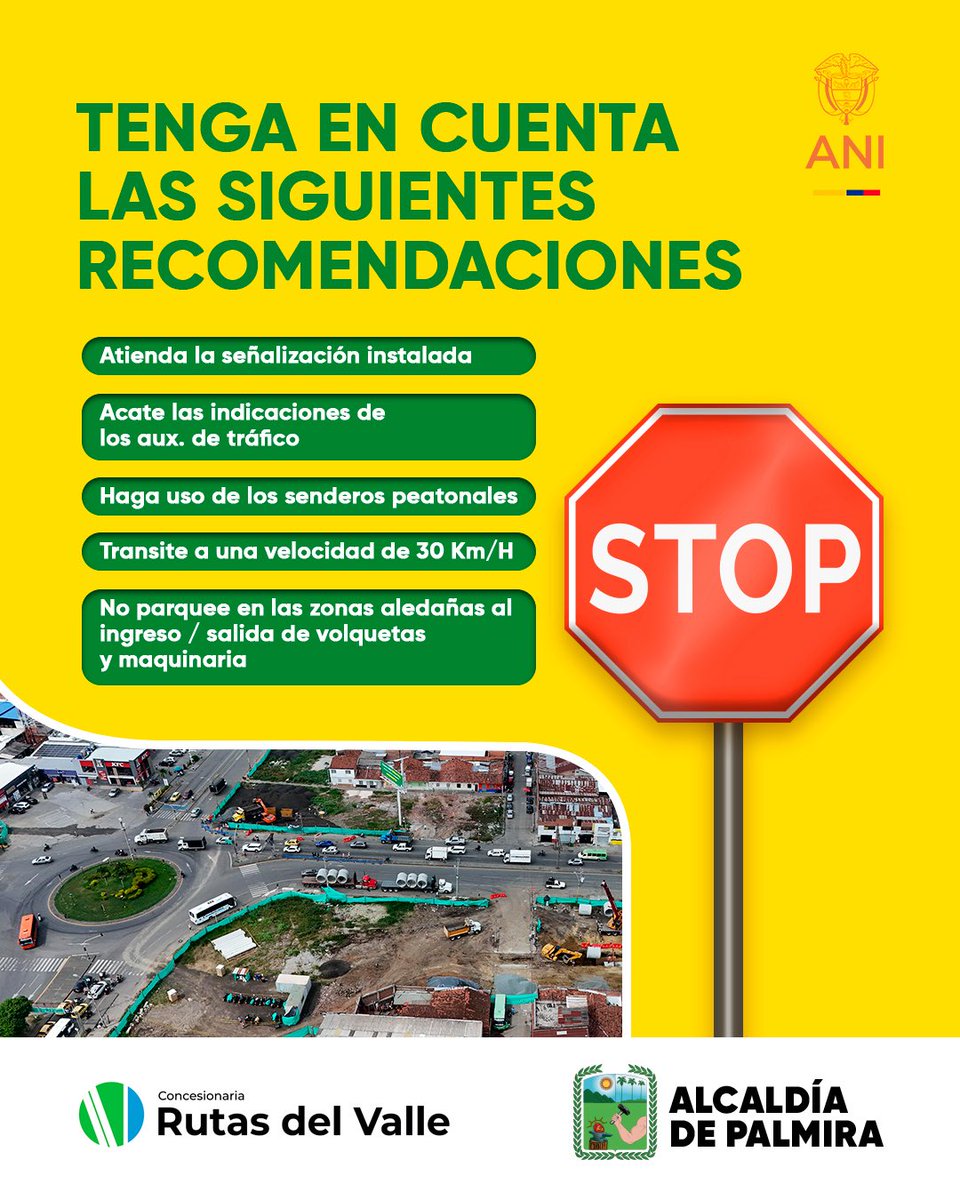 TENGA EN CUENTA LAS SIGUIENTES RECOMENDACIONES

ANI

Atienda la señalización instalada

Acate las indicaciones de los aux. de tráfico

Haga uso de los senderos peatonales

Transite a una velocidad de 30 Km/H

No parquee en las zonas aledañas al ingreso / salida de volquetas y maquinaria

STOP

KFC

Concesionaria
Rutas del Valle

ALCALDÍA DE PALMIRA